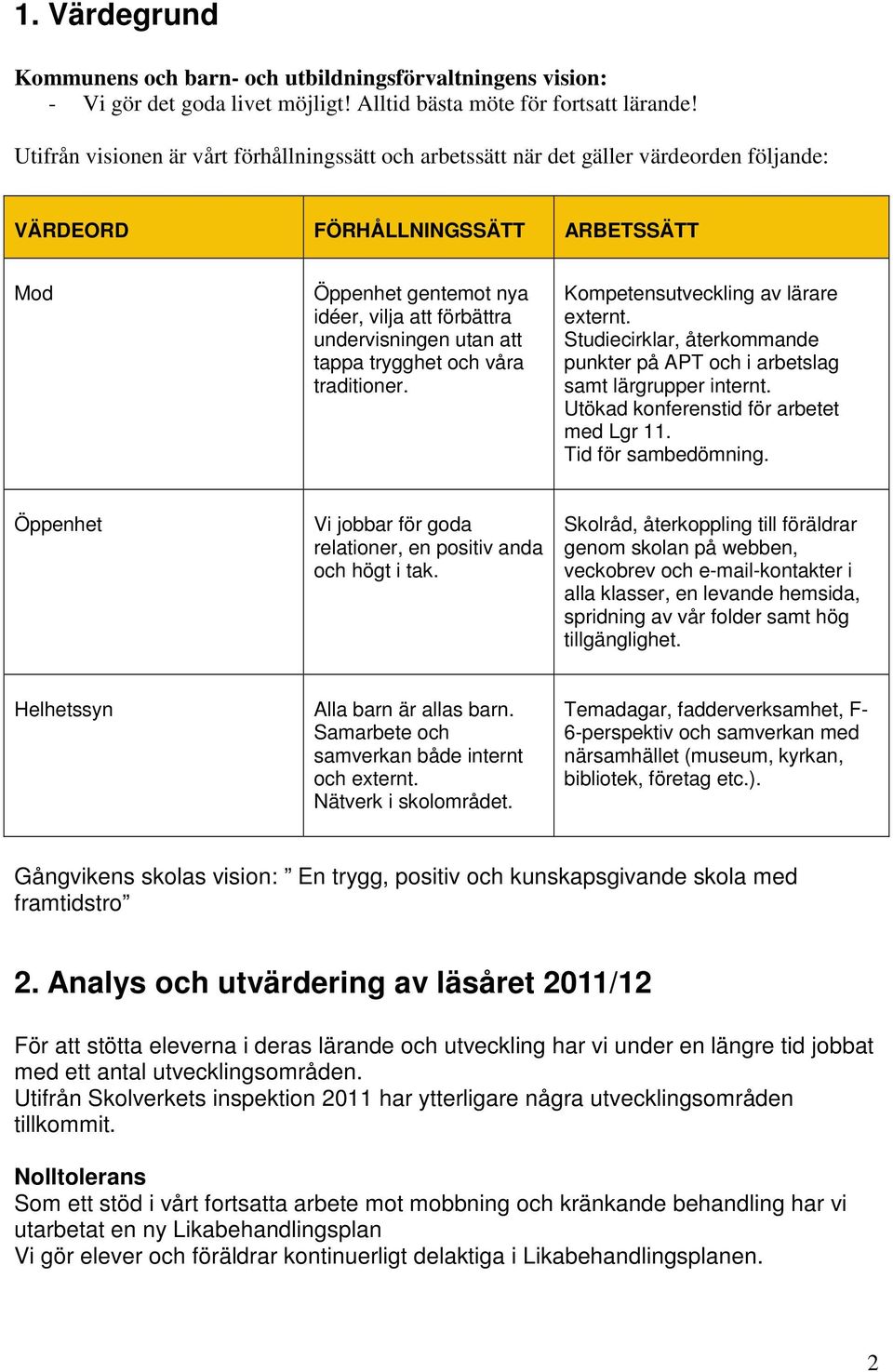 1. Värdegrund

Kommunens och barn- och utbildningsförvaltningens vision:
- Vi gör det goda livet möjligt! Alltid bästa möte för fortsatt lärande!

Utifrån visionen är vårt förhållningssätt och arbetssätt när det gäller värdeorden följande:

| VÄRDEORD | FÖRHÅLLNINGSSÄTT | ARBETSSÄTT |
|---|---|---|
| Mod | Öppenhet gentemot nya idéer, vilja att förbättra undervisningen utan att tappa trygghet och våra traditioner. | Kompetensutveckling av lärare externt. Studiecirklar, återkommande punkter på APT och i arbetslag samt lärgrupper internt. Utökad konferenstid för arbetet med Lgr 11. Tid för sambedömning. |
| Öppenhet | Vi jobbar för goda relationer, en positiv anda och högt i tak. | Skolråd, återkoppling till föräldrar genom skolan på webben, veckobrev och e-mail-kontakter i alla klasser, en levande hemsida, spridning av vår folder samt hög tillgänglighet. |
| Helhetssyn | Alla barn är allas barn. Samarbete och samverkan både internt och externt. Nätverk i skolområdet. | Temadagar, fadderverksamhet, F-6-perspektiv och samverkan med närsamhället (museum, kyrkan, bibliotek, företag etc.). |

Gångvikens skolas vision: ” En trygg, positiv och kunskapsgivande skola med framtidstro”

2. Analys och utvärdering av läsåret 2011/12

För att stötta eleverna i deras lärande och utveckling har vi under en längre tid jobbat med ett antal utvecklingsområden.
Utifrån Skolverkets inspektion 2011 har ytterligare några utvecklingsområden tillkommit.

Nolltolerans
Som ett stöd i vårt fortsatta arbete mot mobbning och kränkande behandling har vi utarbetat en ny Likabehandlingsplan
Vi gör elever och föräldrar kontinuerligt delaktiga i Likabehandlingsplanen.

2